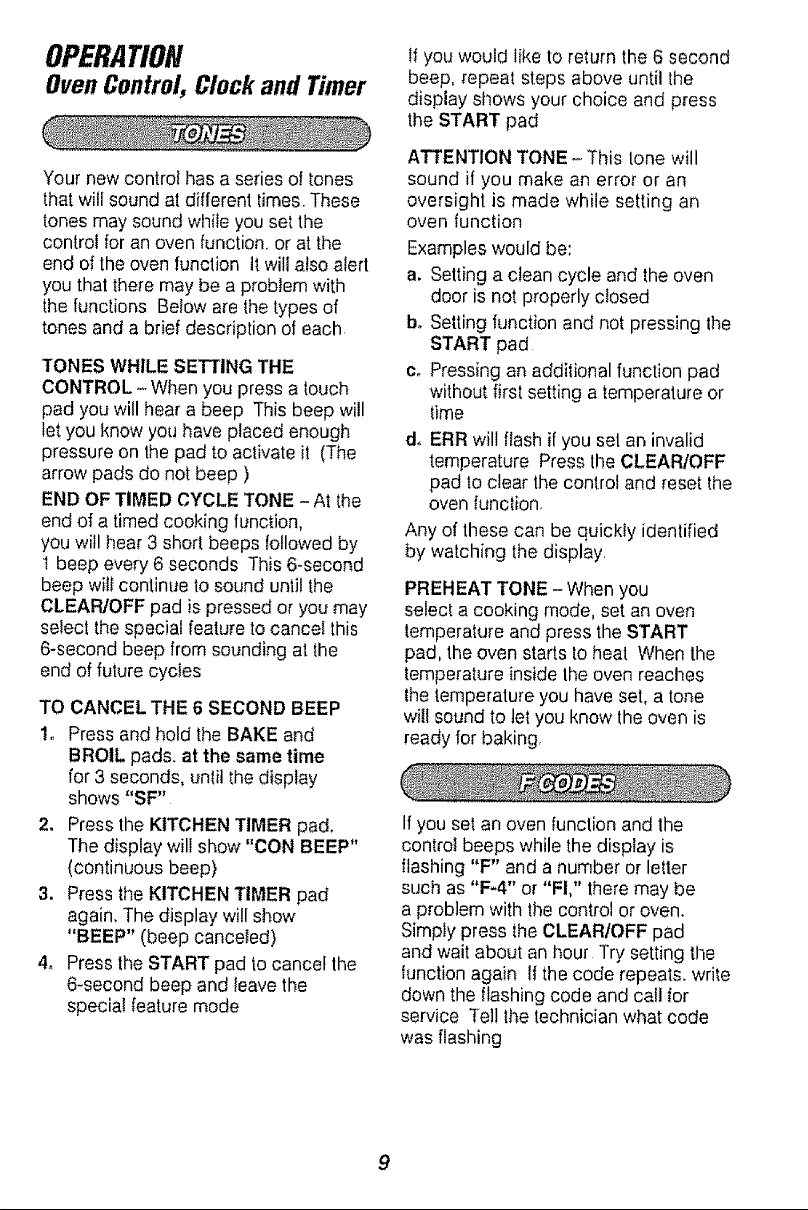 OPERATION
Oven Control, Clock and Timer

TONES

Your new control has a series of tones that will sound at different times. These tones may sound while you set the control for an oven function, or at the end of the oven function It will also alert you that there may be a problem with the functions Below are the types of tones and a brief description of each

TONES WHILE SETTING THE CONTROL – When you press a touch pad you will hear a beep This beep will let you know you have placed enough pressure on the pad to activate it (The arrow pads do not beep )

END OF TIMED CYCLE TONE – At the end of a timed cooking function, you will hear 3 short beeps followed by 1 beep every 6 seconds This 6-second beep will continue to sound until the CLEAR/OFF pad is pressed or you may select the special feature to cancel this 6-second beep from sounding at the end of future cycles

TO CANCEL THE 6 SECOND BEEP

1. Press and hold the BAKE and BROIL pads, at the same time for 3 seconds, until the display shows "SF"
2. Press the KITCHEN TIMER pad. The display will show "CON BEEP" (continuous beep)
3. Press the KITCHEN TIMER pad again. The display will show "BEEP" (beep canceled)
4. Press the START pad to cancel the 6-second beep and leave the special feature mode

If you would like to return the 6 second beep, repeat steps above until the display shows your choice and press the START pad

ATTENTION TONE – This tone will sound if you make an error or an oversight is made while setting an oven function

Examples would be:

a. Setting a clean cycle and the oven door is not properly closed
b. Setting function and not pressing the START pad
c. Pressing an additional function pad without first setting a temperature or time
d. ERR will flash if you set an invalid temperature Press the CLEAR/OFF pad to clear the control and reset the oven function.

Any of these can be quickly identified by watching the display.

PREHEAT TONE – When you select a cooking mode, set an oven temperature and press the START pad, the oven starts to heat When the temperature inside the oven reaches the temperature you have set, a tone will sound to let you know the oven is ready for baking.

F CODES

If you set an oven function and the control beeps while the display is flashing "F" and a number or letter such as "F-4" or "FI," there may be a problem with the control or oven. Simply press the CLEAR/OFF pad and wait about an hour Try setting the function again If the code repeats, write down the flashing code and call for service Tell the technician what code was flashing

9